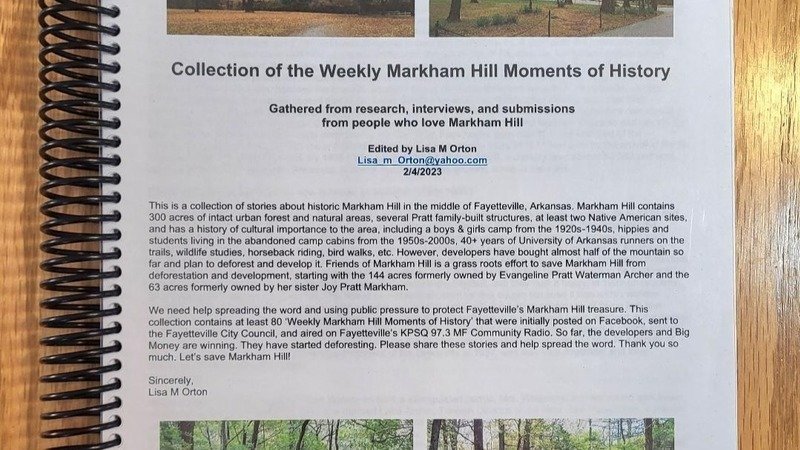 Collection of the Weekly Markham Hill Moments of History

Gathered from research, interviews, and submissions
from people who love Markham Hill

Edited by Lisa M Orton
Lisa_m_Orton@yahoo.com
2/4/2023

This is a collection of stories about historic Markham Hill in the middle of Fayetteville, Arkansas. Markham Hill contains 300 acres of intact urban forest and natural areas, several Pratt family-built structures, at least two Native American sites, and has a history of cultural importance to the area, including a boys & girls camp from the 1920s-1940s, hippies and students living in the abandoned camp cabins from the 1950s-2000s, 40+ years of University of Arkansas runners on the trails, wildlife studies, horseback riding, bird walks, etc. However, developers have bought almost half of the mountain so far and plan to deforest and develop it. Friends of Markham Hill is a grass roots effort to save Markham Hill from deforestation and development, starting with the 144 acres formerly owned by Evangeline Pratt Waterman Archer and the 63 acres formerly owned by her sister Joy Pratt Markham.

We need help spreading the word and using public pressure to protect Fayetteville's Markham Hill treasure. This collection contains at least 80 'Weekly Markham Hill Moments of History' that were initially posted on Facebook, sent to the Fayetteville City Council, and aired on Fayetteville's KPSQ 97.3 MF Community Radio. So far, the developers and Big Money are winning. They have started deforesting. Please share these stories and help spread the word. Thank you so much. Let's save Markham Hill!

Sincerely,
Lisa M Orton